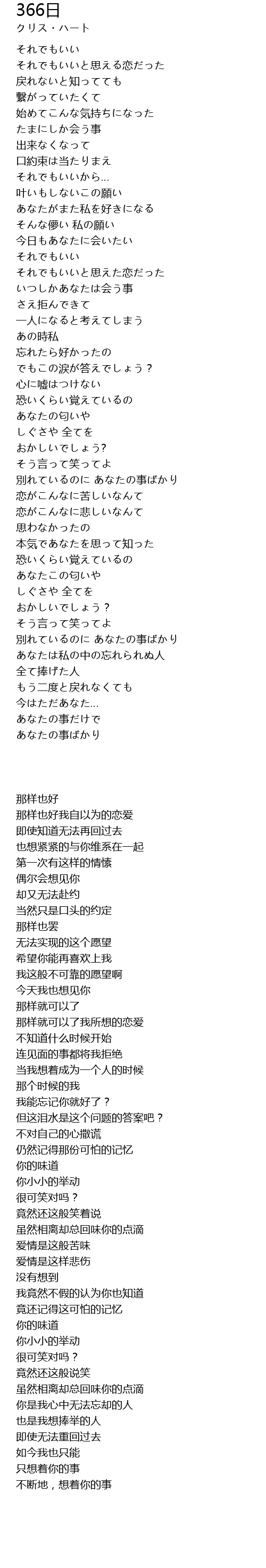 366日
クリス・ハート

それでもいい
それでもいいと思える恋だった
戻れないと知ってても
繋がっていたくて
始めてこんな気持ちになった
たまにしか会う事
出来なくなって
口約束は当たりまえ
それでもいいから...
叶いもしないこの願い
あなたがまた私を好きになる
そんな儚い 私の願い
今日もあなたに会いたい
それでもいい
それでもいいと思えた恋だった
いつしかあなたは会う事
さえ拒んできて
一人になると考えてしまう
あの時私
忘れたら好かったの
でもこの涙が答えでしょう？
心に嘘はつけない
恐いくらい覚えているの
あなたの匂いや
しぐさや 全てを
おかしいでしょう?
そう言って笑ってよ
別れているのに あなたの事ばかり
恋がこんなに苦しいなんて
恋がこんなに悲しいなんて
思わなかったの
本気であなたを思って知った
恐いくらい覚えているの
あなたこの匂いや
しぐさや 全てを
おかしいでしょう？
そう言って笑ってよ
別れているのに あなたの事ばかり
あなたは私の中の忘れられぬ人
全て捧げた人
もう二度と戻れなくても
今はただあなた...
あなたの事だけで
あなたの事ばかり

那样也好
那样也好我自以为的恋爱
即使知道无法再回过去
也想紧紧的与你维系在一起
第一次有这样的情愫
偶尔会想见你
却又无法赴约
当然只是口头的约定
那样也罢
无法实现的这个愿望
希望你能再喜欢上我
我这般不可靠的愿望啊
今天我也想见你
那样就可以了
那样就可以了我所想的恋爱
不知道什么时候开始
连见面的事都将我拒绝
当我想着成为一个人的时候
那个时候的我
我能忘记你就好了？
但这泪水是这个问题的答案吧？
不对自己的心撒谎
仍然记得那份可怕的记忆
你的味道
你小小的举动
很可笑对吗？
竟然还这般笑着说
虽然相离却总回味你的点滴
爱情是这般苦味
爱情是这样悲伤
没有想到
我竟然不假的认为你也知道
竟还记得这可怕的记忆
你的味道
你小小的举动
很可笑对吗？
竟然还这般说笑
虽然相离却总回味你的点滴
你是我心中无法忘却的人
也是我想捧举的人
即使无法重回过去
如今我也只能
只想着你的事
不断地，想着你的事